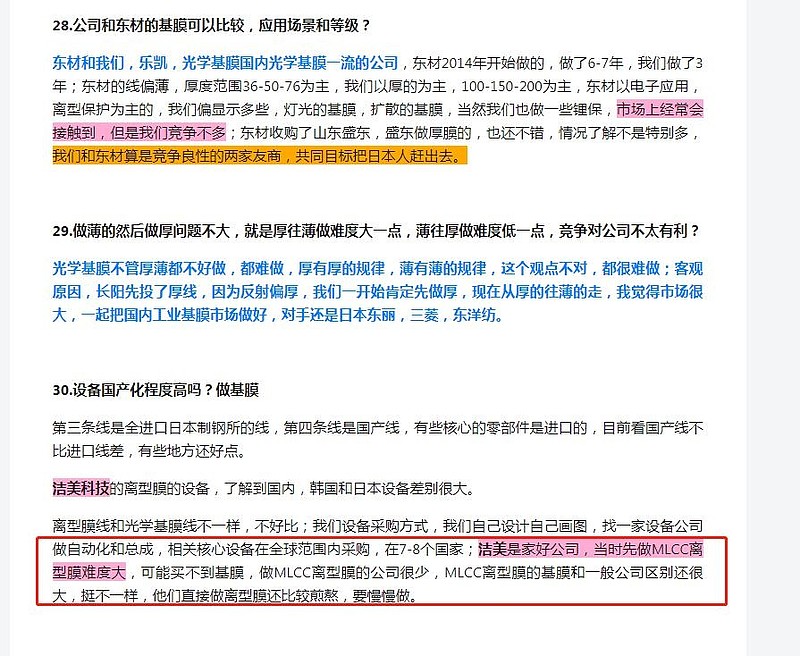 28.公司和东材的基膜可以比较，应用场景和等级？

东材和我们，乐凯，光学基膜国内光学基膜一流的公司，东材2014年开始做的，做了6-7年，我们做了3年；东材的线偏薄，厚度范围36-50-76为主，我们以厚的为主，100-150-200为主，东材以电子应用，离型保护为主的，我们偏显示多些，灯光的基膜，扩散的基膜，当然我们也做一些锂保，市场上经常会接触到，但是我们竞争不多；东材收购了山东盛东，盛东做厚膜的，也还不错，情况了解不是特别多，我们和东材算是竞争良性的两家友商，共同目标把日本人赶出去。

29.做薄的然后做厚问题不大，就是厚往薄做难度大一点，薄往厚做难度低一点，竞争对公司不太有利？

光学基膜不管厚薄都不好做，都难做，厚有厚的规律，薄有薄的规律，这个观点不对，都很难做；客观原因，长阳先投了厚线，因为反射偏厚，我们一开始肯定先做厚，现在从厚的往薄的走，我觉得市场很大，一起把国内工业基膜市场做好，对手还是日本东丽，三菱，东洋纺。

30.设备国产化程度高吗？做基膜

第三条线是全进口日本制钢所的线，第四条线是国产线，有些核心的零部件是进口的，目前看国产线不比进口线差，有些地方还好点。

洁美科技的离型膜的设备，了解到国内，韩国和日本设备差别很大。

离型膜线和光学基膜线不一样，不好比；我们设备采购方式，我们自己设计自己画图，找一家设备公司做自动化和总成，相关核心设备在全球范围内采购，在7-8个国家；洁美是家好公司，当时先做MLCC离型膜难度大，可能买不到基膜，做MLCC离型膜的公司很少，MLCC离型膜的基膜和一般公司区别还很大，挺不一样，他们直接做离型膜还比较煎熬，要慢慢做。